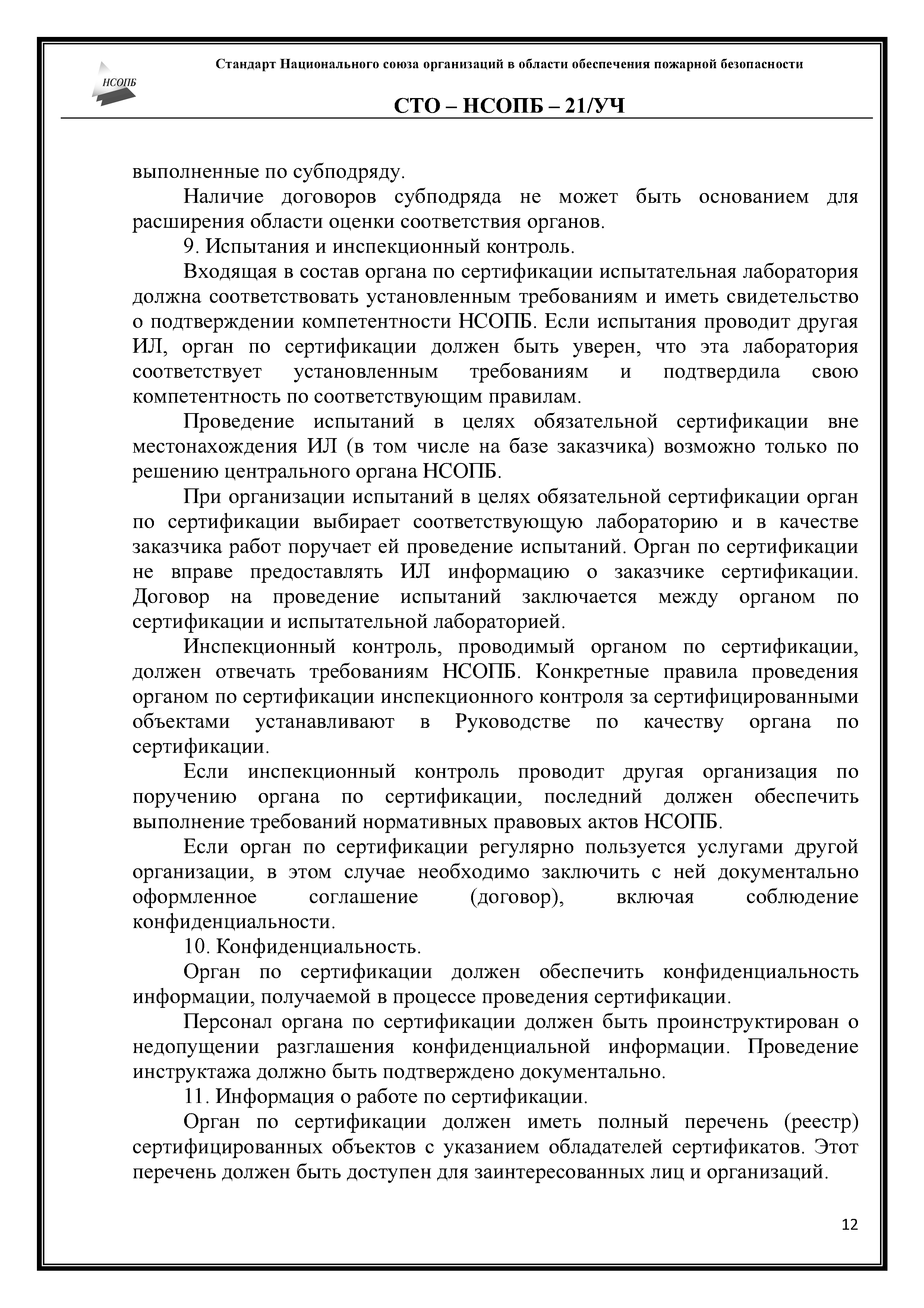 НСОПБ

Стандарт Национального союза организаций в области обеспечения пожарной безопасности

СТО – НСОПБ – 21/УЧ

выполненные по субподряду.

Наличие договоров субподряда не может быть основанием для расширения области оценки соответствия органов.

9. Испытания и инспекционный контроль.

Входящая в состав органа по сертификации испытательная лаборатория должна соответствовать установленным требованиям и иметь свидетельство о подтверждении компетентности НСОПБ. Если испытания проводит другая ИЛ, орган по сертификации должен быть уверен, что эта лаборатория соответствует установленным требованиям и подтвердила свою компетентность по соответствующим правилам.

Проведение испытаний в целях обязательной сертификации вне местонахождения ИЛ (в том числе на базе заказчика) возможно только по решению центрального органа НСОПБ.

При организации испытаний в целях обязательной сертификации орган по сертификации выбирает соответствующую лабораторию и в качестве заказчика работ поручает ей проведение испытаний. Орган по сертификации не вправе предоставлять ИЛ информацию о заказчике сертификации. Договор на проведение испытаний заключается между органом по сертификации и испытательной лабораторией.

Инспекционный контроль, проводимый органом по сертификации, должен отвечать требованиям НСОПБ. Конкретные правила проведения органом по сертификации инспекционного контроля за сертифицированными объектами устанавливают в Руководстве по качеству органа по сертификации.

Если инспекционный контроль проводит другая организация по поручению органа по сертификации, последний должен обеспечить выполнение требований нормативных правовых актов НСОПБ.

Если орган по сертификации регулярно пользуется услугами другой организации, в этом случае необходимо заключить с ней документально оформленное соглашение (договор), включая соблюдение конфиденциальности.

10. Конфиденциальность.

Орган по сертификации должен обеспечить конфиденциальность информации, получаемой в процессе проведения сертификации.

Персонал органа по сертификации должен быть проинструктирован о недопущении разглашения конфиденциальной информации. Проведение инструктажа должно быть подтверждено документально.

11. Информация о работе по сертификации.

Орган по сертификации должен иметь полный перечень (реестр) сертифицированных объектов с указанием обладателей сертификатов. Этот перечень должен быть доступен для заинтересованных лиц и организаций.

12